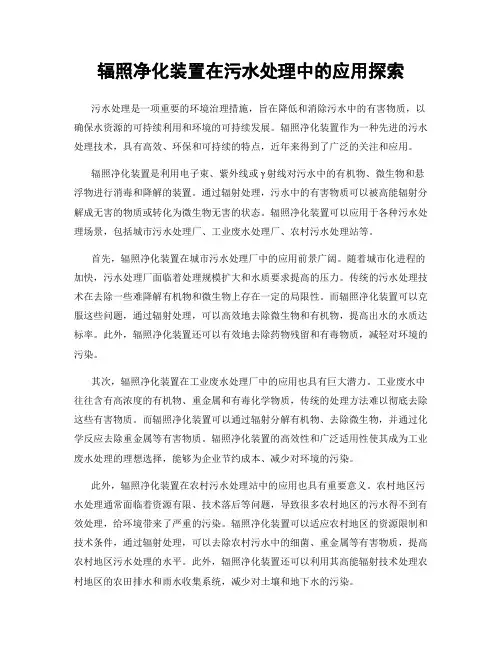 辐照净化装置在污水处理中的应用探索

污水处理是一项重要的环境治理措施，旨在降低和消除污水中的有害物质，以确保水资源的可持续利用和环境的可持续发展。辐照净化装置作为一种先进的污水处理技术，具有高效、环保和可持续的特点，近年来得到了广泛的关注和应用。

辐照净化装置是利用电子束、紫外线或γ射线对污水中的有机物、微生物和悬浮物进行消毒和降解的装置。通过辐射处理，污水中的有害物质可以被高能辐射分解成无害的物质或转化为微生物无害的状态。辐照净化装置可以应用于各种污水处理场景，包括城市污水处理厂、工业废水处理厂、农村污水处理站等。

首先，辐照净化装置在城市污水处理厂中的应用前景广阔。随着城市化进程的加快，污水处理厂面临着处理规模扩大和水质要求提高的压力。传统的污水处理技术在去除一些难降解有机物和微生物上存在一定的局限性。而辐照净化装置可以克服这些问题，通过辐射处理，可以高效地去除微生物和有机物，提高出水的水质达标率。此外，辐照净化装置还可以有效地去除药物残留和有毒物质，减轻对环境的污染。

其次，辐照净化装置在工业废水处理厂中的应用也具有巨大潜力。工业废水中往往含有高浓度的有机物、重金属和有毒化学物质，传统的处理方法难以彻底去除这些有害物质。而辐照净化装置可以通过辐射分解有机物、去除微生物，并通过化学反应去除重金属等有害物质。辐照净化装置的高效性和广泛适用性使其成为工业废水处理的理想选择，能够为企业节约成本、减少对环境的污染。

此外，辐照净化装置在农村污水处理站中的应用也具有重要意义。农村地区污水处理通常面临着资源有限、技术落后等问题，导致很多农村地区的污水得不到有效处理，给环境带来了严重的污染。辐照净化装置可以适应农村地区的资源限制和技术条件，通过辐射处理，可以去除农村污水中的细菌、重金属等有害物质，提高农村地区污水处理的水平。此外，辐照净化装置还可以利用其高能辐射技术处理农村地区的农田排水和雨水收集系统，减少对土壤和地下水的污染。